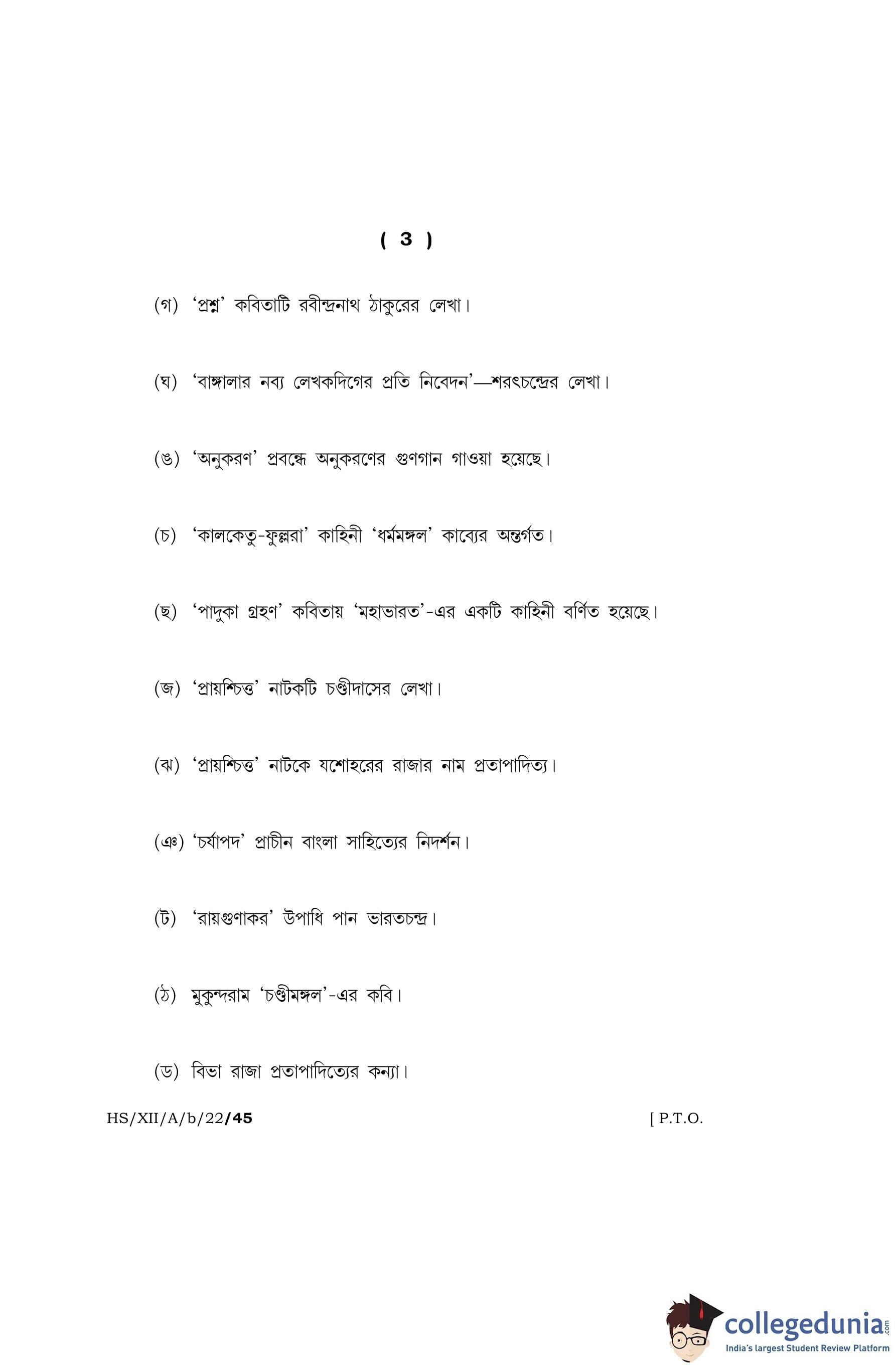 ( 3 )

(গ) ‘প্রশ্ন’ কবিতাটি রবীন্দ্রনাথ ঠাকুরের লেখা।

(ঘ) ‘বাঙ্গালার নব্য লেখকদিগের প্রতি নিবেদন’—শরৎচন্দ্রের লেখা।

(ঙ) ‘অনুকরণ’ প্রবন্ধে অনুকরণের গুণগান গাওয়া হয়েছে।

(চ) ‘কালকেতু-ফুল্লরা’ কাহিনী ‘ধর্মমঙ্গল’ কাব্যের অন্তর্গত।

(ছ) ‘পাদুকা গ্রহণ’ কবিতায় ‘মহাভারত’-এর একটি কাহিনী বর্ণিত হয়েছে।

(জ) ‘প্রায়শ্চিত্ত’ নাটকটি চণ্ডীদাসের লেখা।

(ঝ) ‘প্রায়শ্চিত্ত’ নাটকে যশোহরের রাজার নাম প্রতাপাদিত্য।

(ঞ) ‘চর্যাপদ’ প্রাচীন বাংলা সাহিত্যের নিদর্শন।

(ট) ‘রায়গুণাকর’ উপাধি পান ভারতচন্দ্র।

(ঠ) মুকুন্দরাম ‘চণ্ডীমঙ্গল’-এর কবি।

(ড) বিভা রাজা প্রতাপাদিত্যের কন্যা।

HS/XII/A/b/22/45 [ P.T.O.

collegedunia.com
India's largest Student Review Platform